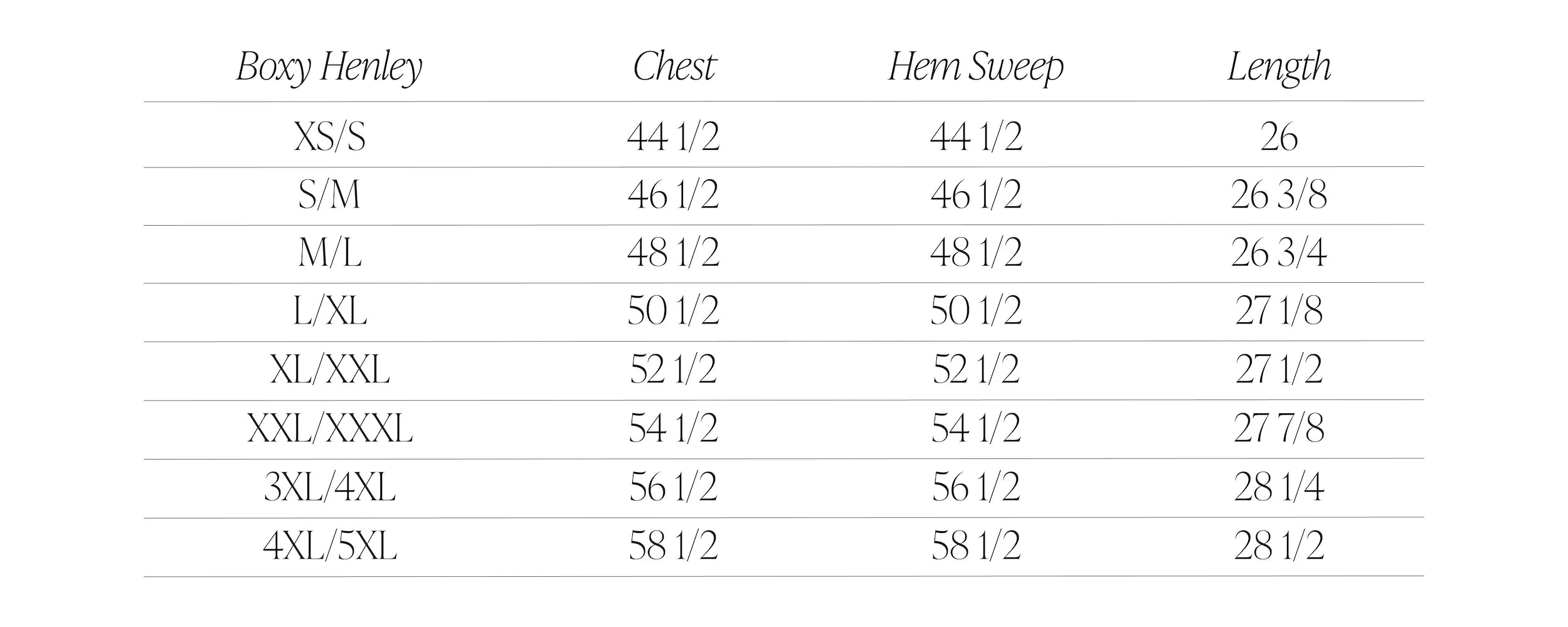 | Boxy Henley | Chest | Hem Sweep | Length |
|---|---|---|---|
| XS/S | 44 1/2 | 44 1/2 | 26 |
| S/M | 46 1/2 | 46 1/2 | 26 3/8 |
| M/L | 48 1/2 | 48 1/2 | 26 3/4 |
| L/XL | 50 1/2 | 50 1/2 | 27 1/8 |
| XL/XXL | 52 1/2 | 52 1/2 | 27 1/2 |
| XXL/XXXL | 54 1/2 | 54 1/2 | 27 7/8 |
| 3XL/4XL | 56 1/2 | 56 1/2 | 28 1/4 |
| 4XL/5XL | 58 1/2 | 58 1/2 | 28 1/2 |